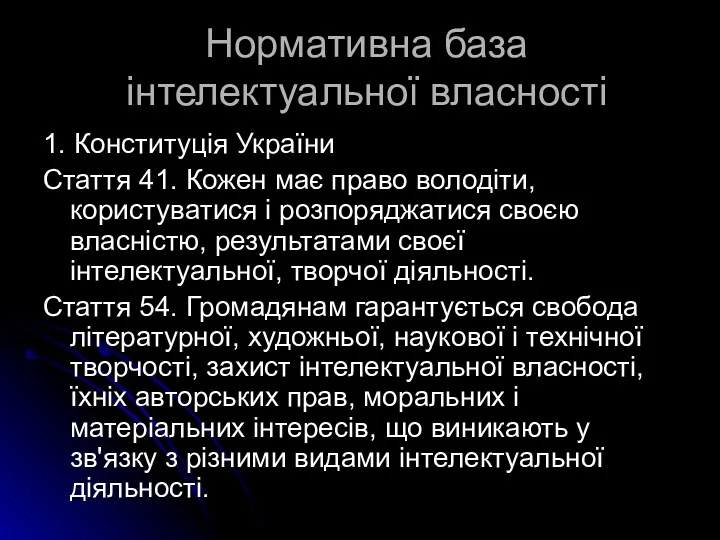 Нормативна база інтелектуальної власності

1. Конституція України

Стаття 41. Кожен має право володіти, користуватися і розпоряджатися своєю власністю, результатами своєї інтелектуальної, творчої діяльності.

Стаття 54. Громадянам гарантується свобода літературної, художньої, наукової і технічної творчості, захист інтелектуальної власності, їхніх авторських прав, моральних і матеріальних інтересів, що виникають у зв'язку з різними видами інтелектуальної діяльності.